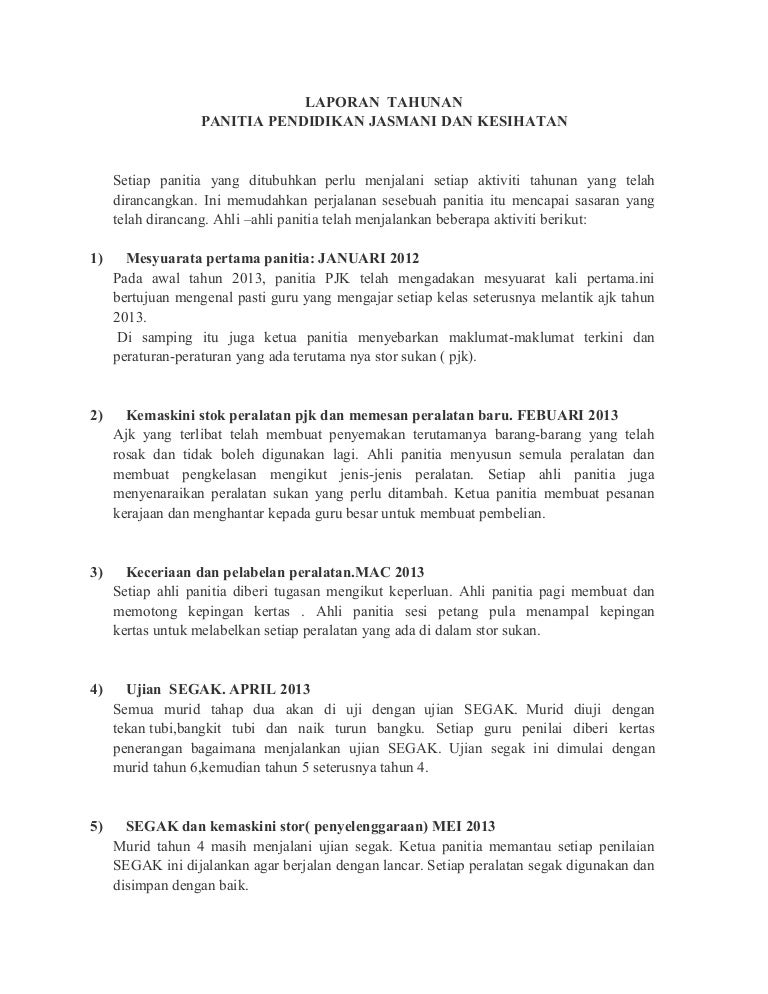 LAPORAN TAHUNAN
PANITIA PENDIDIKAN JASMANI DAN KESIHATAN

Setiap panitia yang ditubuhkan perlu menjalani setiap aktiviti tahunan yang telah dirancangkan. Ini memudahkan perjalanan sesebuah panitia itu mencapai sasaran yang telah dirancang. Ahli –ahli panitia telah menjalankan beberapa aktiviti berikut:

1) Mesyuarata pertama panitia: JANUARI 2012
Pada awal tahun 2013, panitia PJK telah mengadakan mesyuarat kali pertama.ini bertujuan mengenal pasti guru yang mengajar setiap kelas seterusnya melantik ajk tahun 2013.
Di samping itu juga ketua panitia menyebarkan maklumat-maklumat terkini dan peraturan-peraturan yang ada terutama nya stor sukan ( pjk).

2) Kemaskini stok peralatan pjk dan memesan peralatan baru. FEBUARI 2013
Ajk yang terlibat telah membuat penyemakan terutamanya barang-barang yang telah rosak dan tidak boleh digunakan lagi. Ahli panitia menyusun semula peralatan dan membuat pengkelasan mengikut jenis-jenis peralatan. Setiap ahli panitia juga menyenaraikan peralatan sukan yang perlu ditambah. Ketua panitia membuat pesanan kerajaan dan menghantar kepada guru besar untuk membuat pembelian.

3) Keceriaan dan pelabelan peralatan.MAC 2013
Setiap ahli panitia diberi tugasan mengikut keperluan. Ahli panitia pagi membuat dan memotong kepingan kertas . Ahli panitia sesi petang pula menampal kepingan kertas untuk melabelkan setiap peralatan yang ada di dalam stor sukan.

4) Ujian SEGAK. APRIL 2013
Semua murid tahap dua akan di uji dengan ujian SEGAK. Murid diuji dengan tekan tubi,bangkit tubi dan naik turun bangku. Setiap guru penilai diberi kertas penerangan bagaimana menjalankan ujian SEGAK. Ujian segak ini dimulai dengan murid tahun 6,kemudian tahun 5 seterusnya tahun 4.

5) SEGAK dan kemaskini stor( penyelenggaraan) MEI 2013
Murid tahun 4 masih menjalani ujian segak. Ketua panitia memantau setiap penilaian SEGAK ini dijalankan agar berjalan dengan lancar. Setiap peralatan segak digunakan dan disimpan dengan baik.